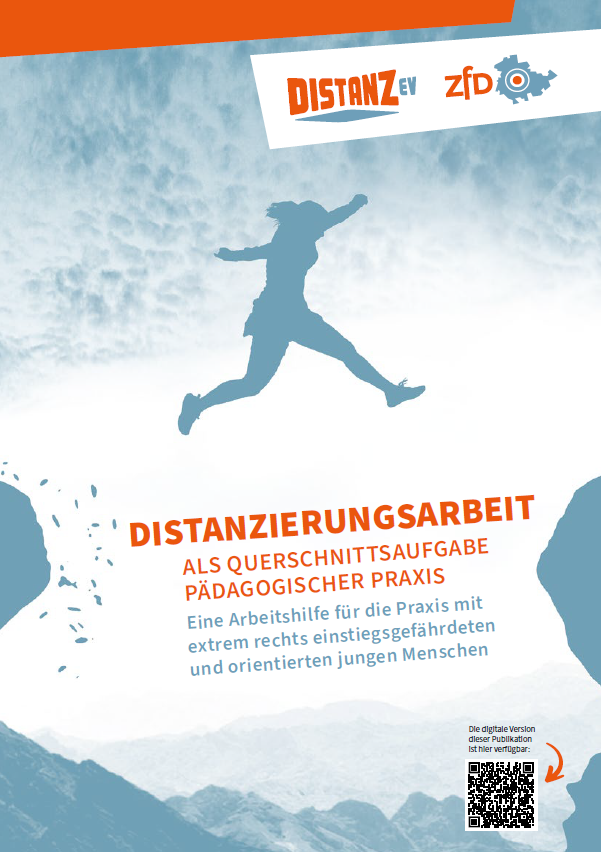 DISTANZ EV zfD

DISTANZIERUNGSARBEIT
ALS QUERSCHNITTSAUFGABE PÄDAGOGISCHER PRAXIS
Eine Arbeitshilfe für die Praxis mit extrem rechts einstiegsgefährdeten und orientierten jungen Menschen

Die digitale Version dieser Publikation ist hier verfügbar: